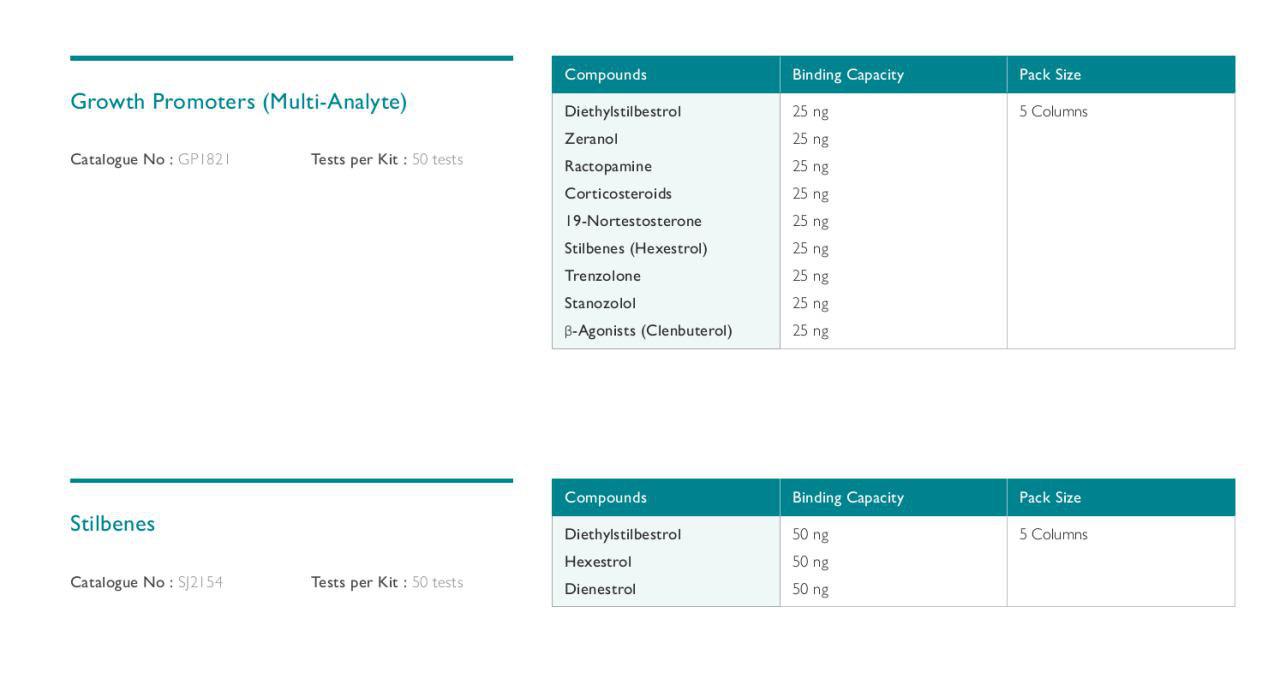 Growth Promoters (Multi-Analyte)

Catalogue No : GP1821

Tests per Kit : 50 tests

| Compounds | Binding Capacity | Pack Size |
|---|---|---|
| Diethylstilbestrol | 25 ng | 5 Columns |
| Zeranol | 25 ng | |
| Ractopamine | 25 ng | |
| Corticosteroids | 25 ng | |
| 19-Nortestosterone | 25 ng | |
| Stilbenes (Hexestrol) | 25 ng | |
| Trenzolone | 25 ng | |
| Stanozolol | 25 ng | |
| β-Agonists (Clenbuterol) | 25 ng | |

Stilbenes

Catalogue No : SJ2154

Tests per Kit : 50 tests

| Compounds | Binding Capacity | Pack Size |
|---|---|---|
| Diethylstilbestrol | 50 ng | 5 Columns |
| Hexestrol | 50 ng | |
| Dienestrol | 50 ng | |